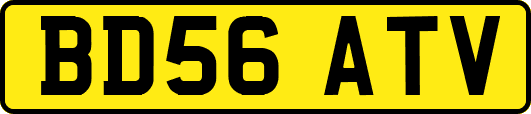 BD56 ATV